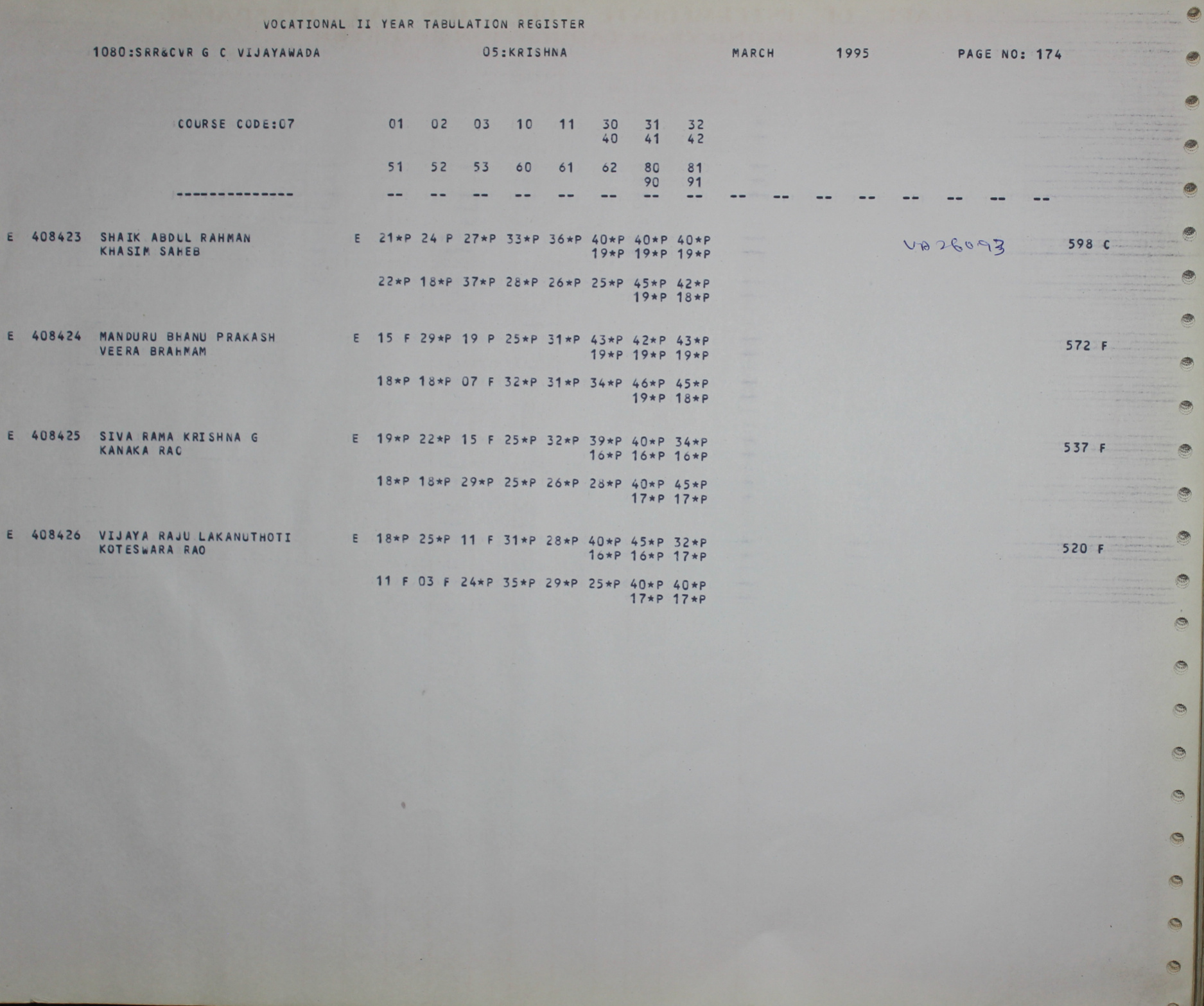 VOCATIONAL II YEAR TABULATION REGISTER

1080:SRR&CVR G C VIJAYAWADA 05:KRISHNA MARCH 1995 PAGE NO: 174

COURSE CODE:07 01 02 03 10 11 30 31 32
40 41 42

51 52 53 60 61 62 80 81
90 91

-------------- -- -- -- -- -- -- -- -- -- -- -- -- -- -- -- --

E 408423 SHAIK ABDUL RAHMAN E 21*P 24 P 27*P 33*P 36*P 40*P 40*P 40*P VA 26093 598 C
KHASIM SAHEB 19*P 19*P 19*P

22*P 18*P 37*P 28*P 26*P 25*P 45*P 42*P
19*P 18*P

E 408424 MANDURU BHANU PRAKASH E 15 F 29*P 19 P 25*P 31*P 43*P 42*P 43*P 572 F
VEERA BRAHMAM 19*P 19*P 19*P

18*P 18*P 07 F 32*P 31*P 34*P 46*P 45*P
19*P 18*P

E 408425 SIVA RAMA KRISHNA G E 19*P 22*P 15 F 25*P 32*P 39*P 40*P 34*P 537 F
KANAKA RAO 16*P 16*P 16*P

18*P 18*P 29*P 25*P 26*P 28*P 40*P 45*P
17*P 17*P

E 408426 VIJAYA RAJU LAKANUTHOTI E 18*P 25*P 11 F 31*P 28*P 40*P 45*P 32*P 520 F
KOTESWARA RAO 16*P 16*P 17*P

11 F 03 F 24*P 35*P 29*P 25*P 40*P 40*P
17*P 17*P